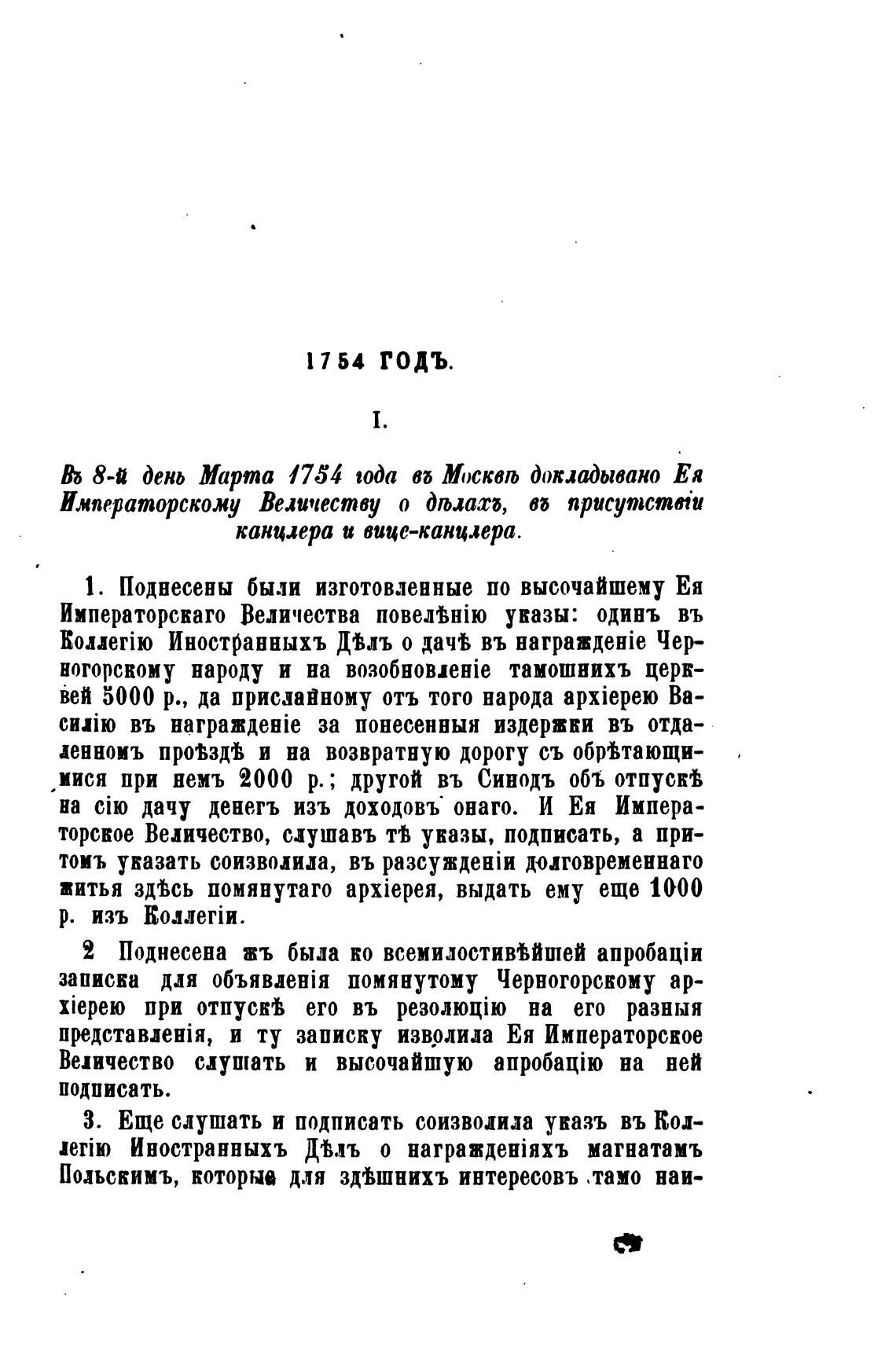 1754 ГОДЪ.

I.

Въ 8-й день Марта 1754 года въ Москвѣ докладывано Ея Императорскому Величеству о дѣлахъ, въ присутствіи канцлера и вице-канцлера.

1. Поднесены были изготовленные по высочайшему Ея Императорскаго Величества повелѣнію указы: одинъ въ Коллегію Иностранныхъ Дѣлъ о дачѣ въ награжденіе Черногорскому народу и на возобновленіе тамошнихъ церквей 5000 р., да присланному отъ того народа архіерею Василію въ награжденіе за понесенныя издержки въ отдаленномъ проѣздѣ и на возвратную дорогу съ обрѣтающимися при немъ 2000 р.; другой въ Синодъ объ отпускѣ на сію дачу денегъ изъ доходовъ онаго. И Ея Императорское Величество, слушавъ тѣ указы, подписать, а притомъ указать соизволила, въ разсужденіи долговременнаго житья здѣсь помянутаго архіерея, выдать ему еще 1000 р. изъ Коллегіи.

2 Поднесена жъ была ко всемилостивѣйшей апробаціи записка для объявленія помянутому Черногорскому архіерею при отпускѣ его въ резолюцію на его разныя представленія, и ту записку изволила Ея Императорское Величество слушать и высочайшую апробацію на ней подписать.

3. Еще слушать и подписать соизволила указъ въ Коллегію Иностранныхъ Дѣлъ о награжденіяхъ магнатамъ Польскимъ, которые для здѣшнихъ интересовъ тамо наи-